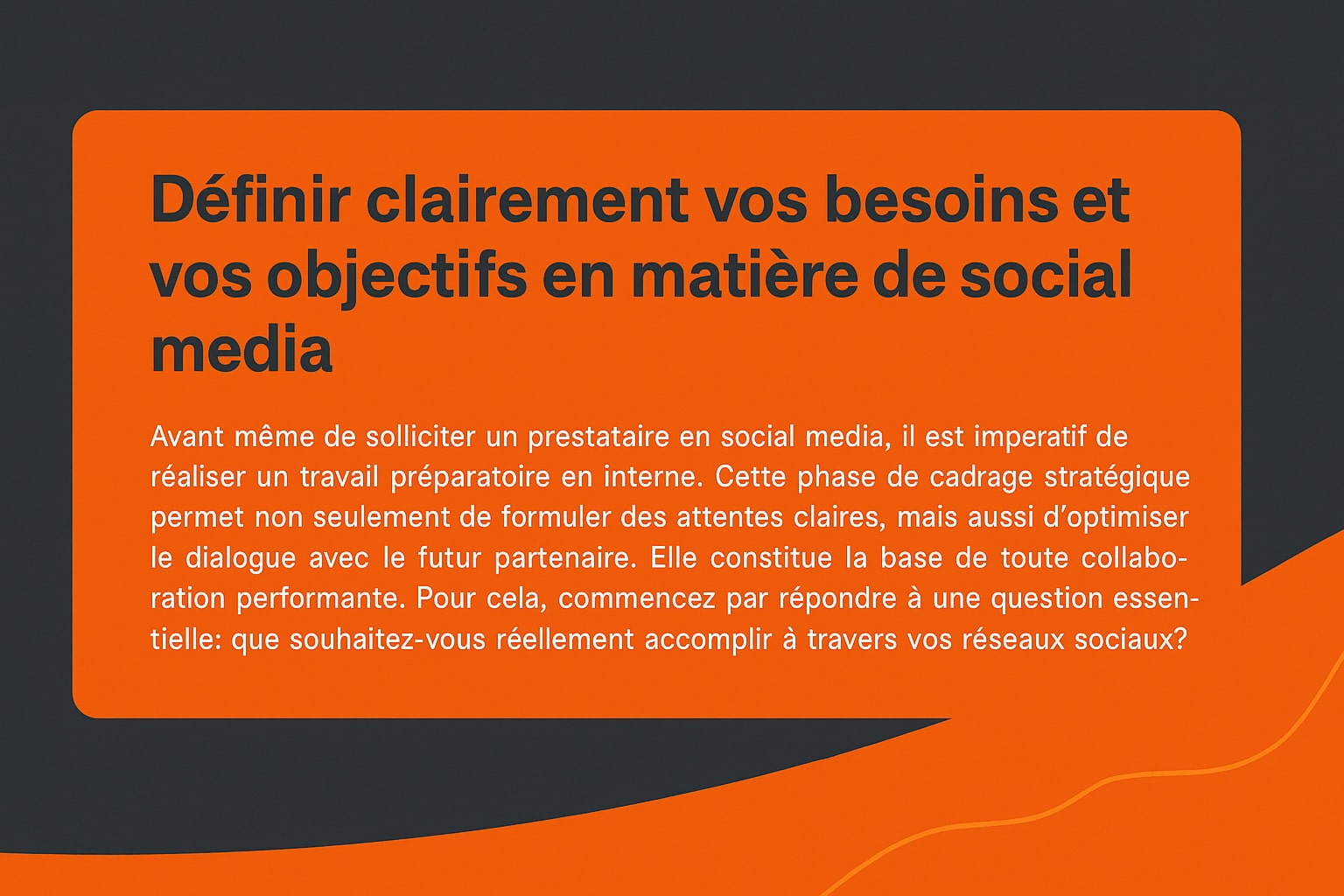 Définir clairement vos besoins et vos objectifs en matière de social media

Avant même de solliciter un prestataire en social media, il est imperatif de réaliser un travail préparatoire en interne. Cette phase de cadrage stratégique permet non seulement de formuler des attentes claires, mais aussi d'optimiser le dialogue avec le futur partenaire. Elle constitue la base de toute collaboration performante. Pour cela, commencez par répondre à une question essentielle: que souhaitez-vous réellement accomplir à travers vos réseaux sociaux?